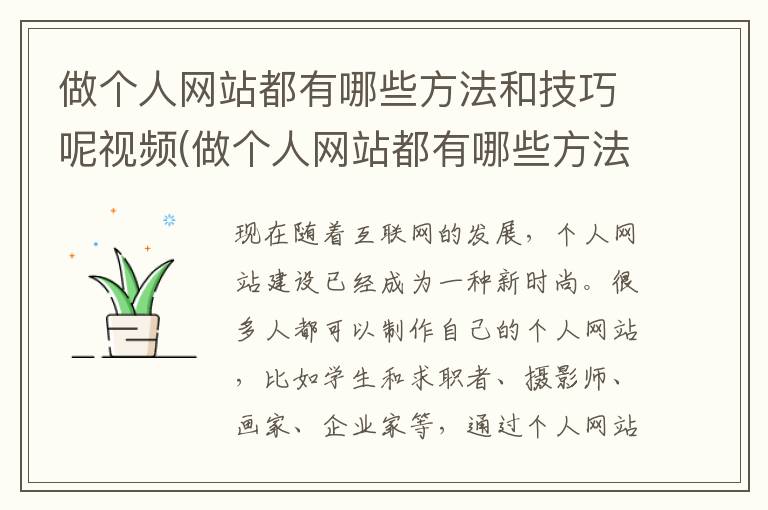 做个人网站都有哪些方法和技巧呢视频(做个人网站都有哪些方法

现在随着互联网的发展，个人网站建设已经成为一种新时尚。很多人都可以制作自己的个人网站，比如学生和求职者、摄影师、画家、企业家等，通过个人网站